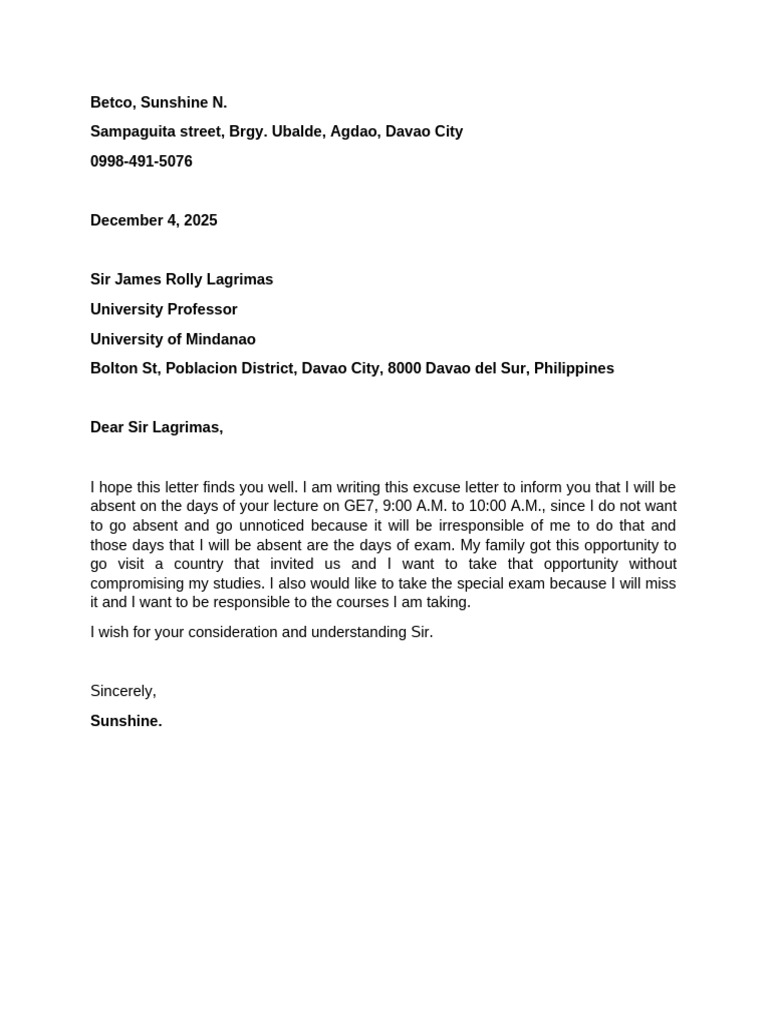 Betco, Sunshine N.

Sampaguita street, Brgy. Ubalde, Agdao, Davao City

0998-491-5076

December 4, 2025

Sir James Rolly Lagrimas

University Professor

University of Mindanao

Bolton St, Poblacion District, Davao City, 8000 Davao del Sur, Philippines

Dear Sir Lagrimas,

I hope this letter finds you well. I am writing this excuse letter to inform you that I will be absent on the days of your lecture on GE7, 9:00 A.M. to 10:00 A.M., since I do not want to go absent and go unnoticed because it will be irresponsible of me to do that and those days that I will be absent are the days of exam. My family got this opportunity to go visit a country that invited us and I want to take that opportunity without compromising my studies. I also would like to take the special exam because I will miss it and I want to be responsible to the courses I am taking.

I wish for your consideration and understanding Sir.

Sincerely,

Sunshine.